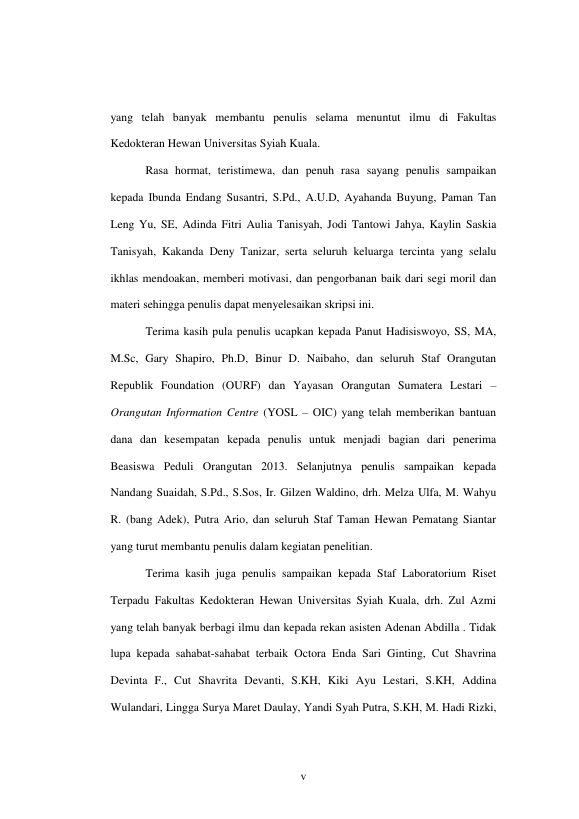 yang telah banyak membantu penulis selama menuntut ilmu di Fakultas Kedokteran Hewan Universitas Syiah Kuala.

Rasa hormat, teristimewa, dan penuh rasa sayang penulis sampaikan kepada Ibunda Endang Susantri, S.Pd., A.U.D, Ayahanda Buyung, Paman Tan Leng Yu, SE, Adinda Fitri Aulia Tanisyah, Jodi Tantowi Jahya, Kaylin Saskia Tanisyah, Kakanda Deny Tanizar, serta seluruh keluarga tercinta yang selalu ikhlas mendoakan, memberi motivasi, dan pengorbanan baik dari segi moril dan materi sehingga penulis dapat menyelesaikan skripsi ini.

Terima kasih pula penulis ucapkan kepada Panut Hadisiswoyo, SS, MA, M.Sc, Gary Shapiro, Ph.D, Binur D. Naibaho, dan seluruh Staf Orangutan Republik Foundation (OURF) dan Yayasan Orangutan Sumatera Lestari – Orangutan Information Centre (YOSL – OIC) yang telah memberikan bantuan dana dan kesempatan kepada penulis untuk menjadi bagian dari penerima Beasiswa Peduli Orangutan 2013. Selanjutnya penulis sampaikan kepada Nandang Suaidah, S.Pd., S.Sos, Ir. Gilzen Waldino, drh. Melza Ulfa, M. Wahyu R. (bang Adek), Putra Ario, dan seluruh Staf Taman Hewan Pematang Siantar yang turut membantu penulis dalam kegiatan penelitian.

Terima kasih juga penulis sampaikan kepada Staf Laboratorium Riset Terpadu Fakultas Kedokteran Hewan Universitas Syiah Kuala, drh. Zul Azmi yang telah banyak berbagi ilmu dan kepada rekan asisten Adenan Abdilla . Tidak lupa kepada sahabat-sahabat terbaik Octora Enda Sari Ginting, Cut Shavrina Devinta F., Cut Shavrita Devanti, S.KH, Kiki Ayu Lestari, S.KH, Addina Wulandari, Lingga Surya Maret Daulay, Yandi Syah Putra, S.KH, M. Hadi Rizki,

v